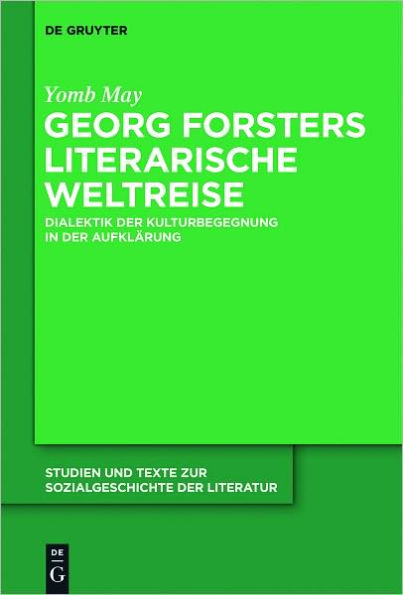 DE GRUYTER

Yomb May

GEORG FORSTERS LITERARISCHE WELTREISE

DIALEKTIK DER KULTURBEGEGNUNG IN DER AUFKLÄRUNG

STUDIEN UND TEXTE ZUR SOZIALGESCHICHTE DER LITERATUR

DE G